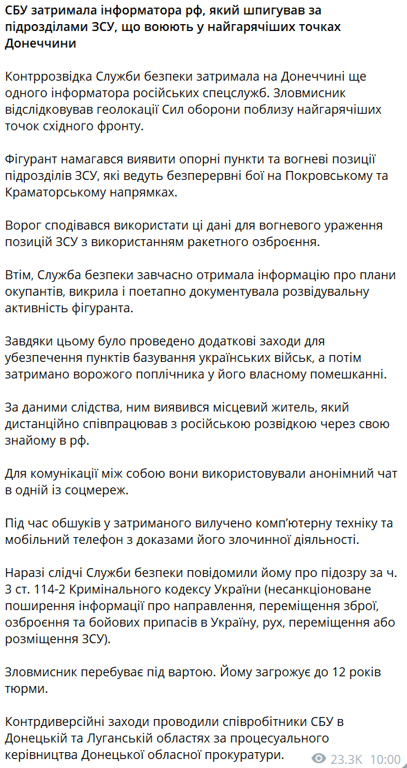 СБУ затримала інформатора рф, який шпигував за підрозділами ЗСУ, що воюють у найгарячіших точках Донеччини

Контррозвідка Служби безпеки затримала на Донеччині ще одного інформатора російських спецслужб. Зловмисник відслідковував геолокації Сил оборони поблизу найгарячіших точок східного фронту.

Фігурант намагався виявити опорні пункти та вогневі позиції підрозділів ЗСУ, які ведуть безперервні бої на Покровському та Краматорському напрямках.

Ворог сподівався використати ці дані для вогневого ураження позицій ЗСУ з використанням ракетного озброєння.

Втім, Служба безпеки завчасно отримала інформацію про плани окупантів, викрила і поетапно документувала розвідувальну активність фігуранта.

Завдяки цьому було проведено додаткові заходи для убезпечення пунктів базування українських військ, а потім затримано ворожого поплічника у його власному помешканні.

За даними слідства, ним виявився місцевий житель, який дистанційно співпрацював з російською розвідкою через свою знайому в рф.

Для комунікації між собою вони використовували анонімний чат в одній із соцмереж.

Під час обшуків у затриманого вилучено комп'ютерну техніку та мобільний телефон з доказами його злочинної діяльності.

Наразі слідчі Служби безпеки повідомили йому про підозру за ч. 3 ст. 114-2 Кримінального кодексу України (несанкціоноване поширення інформації про направлення, переміщення зброї, озброєння та бойових припасів в Україну, рух, переміщення або розміщення ЗСУ).

Зловмисник перебуває під вартою. Йому загрожує до 12 років тюрми.

Контрдиверсійні заходи проводили співробітники СБУ в Донецькій та Луганській областях за процесуального керівництва Донецької обласної прокуратури.

23.3K 10:00